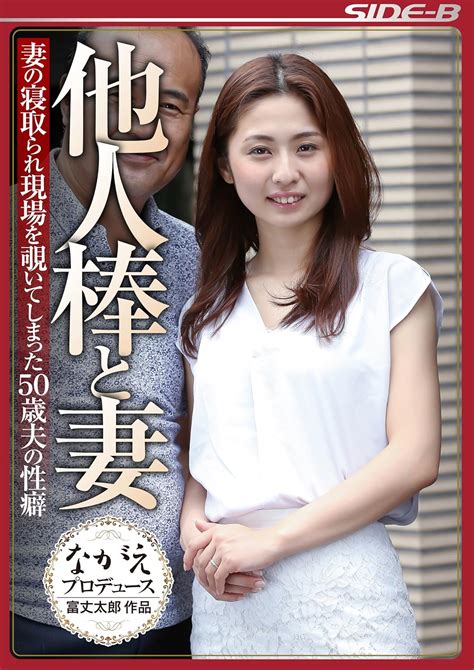 SIDE-B

他人棒と妻

妻の寝取られ現場を覗いてしまった50歳夫の性癖

ながえ
プロデュース
富丈太郎 作品